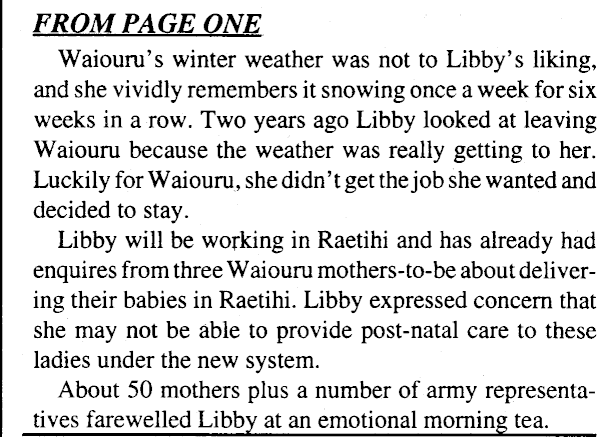 FROM PAGE ONE

Waiouru's winter weather was not to Libby's liking, and she vividly remembers it snowing once a week for six weeks in a row. Two years ago Libby looked at leaving Waiouru because the weather was really getting to her. Luckily for Waiouru, she didn't get the job she wanted and decided to stay.

Libby will be working in Raetihi and has already had enquires from three Waiouru mothers-to-be about delivering their babies in Raetihi. Libby expressed concern that she may not be able to provide post-natal care to these ladies under the new system.

About 50 mothers plus a number of army representatives farewelled Libby at an emotional morning tea.